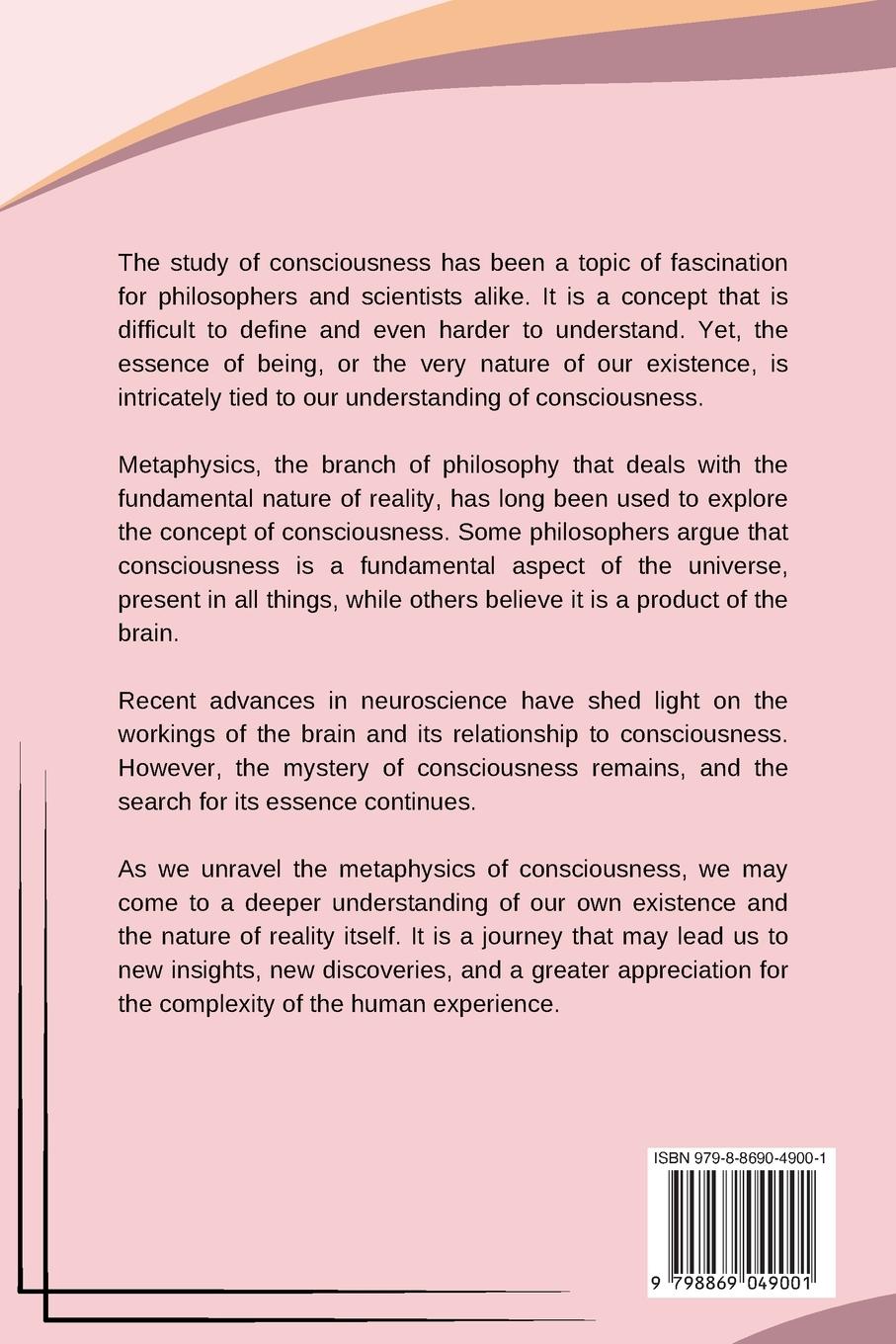 The study of consciousness has been a topic of fascination for philosophers and scientists alike. It is a concept that is difficult to define and even harder to understand. Yet, the essence of being, or the very nature of our existence, is intricately tied to our understanding of consciousness.

Metaphysics, the branch of philosophy that deals with the fundamental nature of reality, has long been used to explore the concept of consciousness. Some philosophers argue that consciousness is a fundamental aspect of the universe, present in all things, while others believe it is a product of the brain.

Recent advances in neuroscience have shed light on the workings of the brain and its relationship to consciousness. However, the mystery of consciousness remains, and the search for its essence continues.

As we unravel the metaphysics of consciousness, we may come to a deeper understanding of our own existence and the nature of reality itself. It is a journey that may lead us to new insights, new discoveries, and a greater appreciation for the complexity of the human experience.

ISBN 979-8-8690-4900-1

9 798869 049001